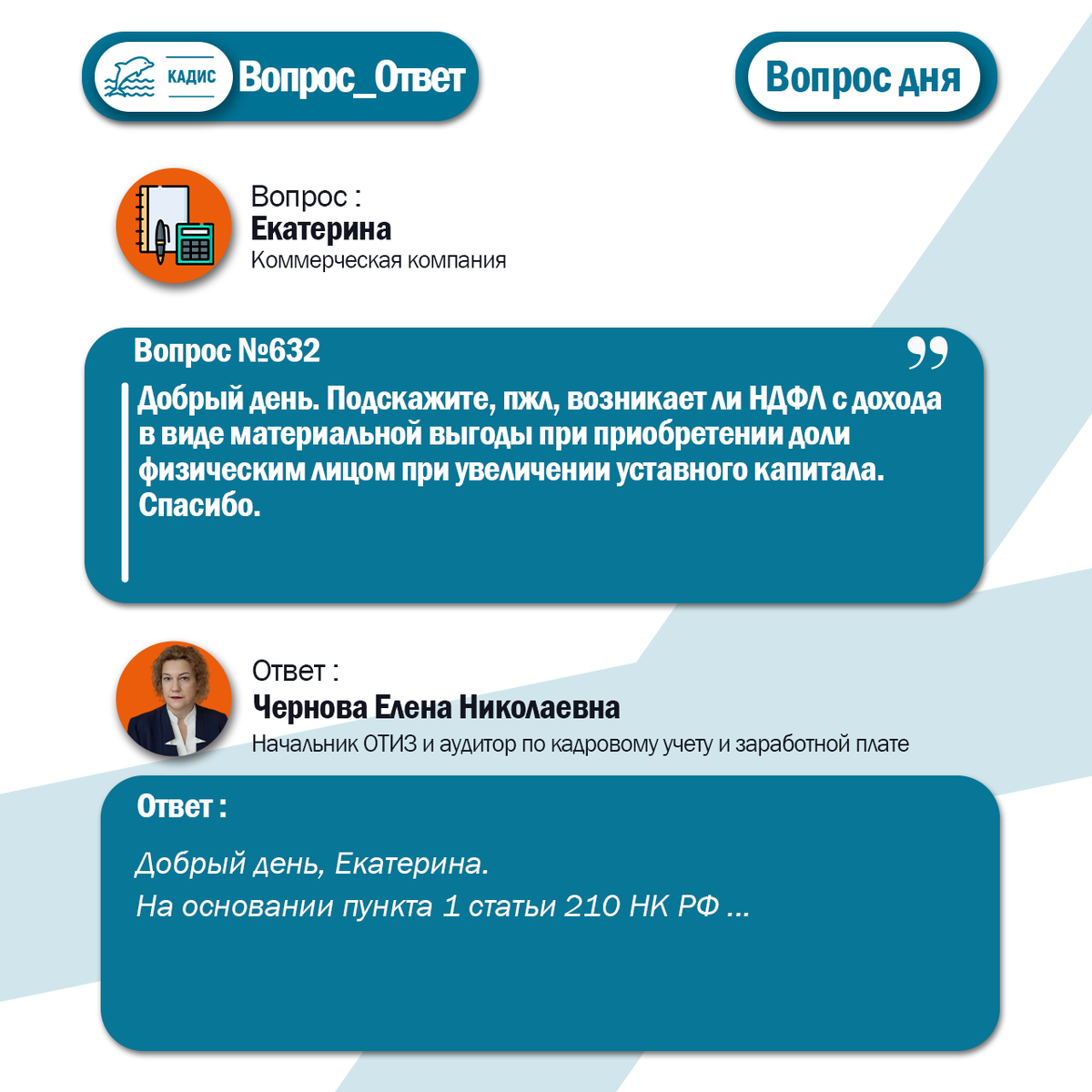 КАДИС Вопрос_Ответ

Вопрос дня

Вопрос :
Екатерина
Коммерческая компания

Вопрос №632

Добрый день. Подскажите, пжл, возникает ли НДФЛ с дохода в виде материальной выгоды при приобретении доли физическим лицом при увеличении уставного капитала. Спасибо.

Ответ :
Чернова Елена Николаевна
Начальник ОТИЗ и аудитор по кадровому учету и заработной плате

Ответ :

Добрый день, Екатерина.
На основании пункта 1 статьи 210 НК РФ ...